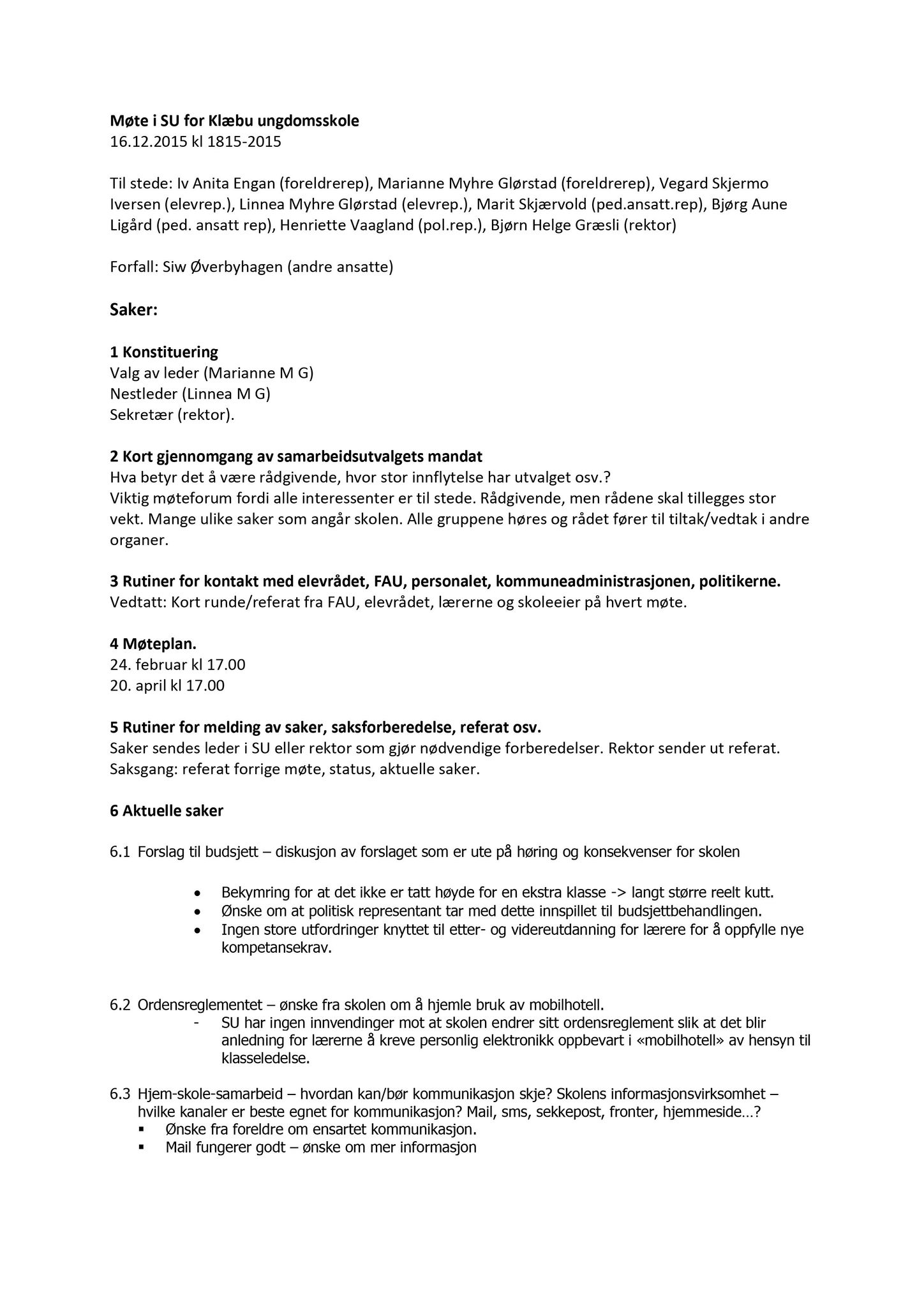 Møte i SU for Klæbu ungdomsskole
16.12.2015 kl 1815-2015

Til stede: Iv Anita Engan (foreldrerep), Marianne Myhre Glørstad (foreldrerep), Vegard Skjermo Iversen (elevrep.), Linnea Myhre Glørstad (elevrep.), Marit Skjærvold (ped.ansatt.rep), Bjørg Aune Ligård (ped. ansatt rep), Henriette Vaagland (pol.rep.), Bjørn Helge Græsli (rektor)

Forfall: Siw Øverbyhagen (andre ansatte)

Saker:

1 Konstituering
Valg av leder (Marianne M G)
Nestleder (Linnea M G)
Sekretær (rektor).

2 Kort gjennomgang av samarbeidsutvalgets mandat
Hva betyr det å være rådgivende, hvor stor innflytelse har utvalget osv.?
Viktig møteforum fordi alle interessenter er til stede. Rådgivende, men rådene skal tillegges stor vekt. Mange ulike saker som angår skolen. Alle gruppene høres og rådet fører til tiltak/vedtak i andre organer.

3 Rutiner for kontakt med elevrådet, FAU, personalet, kommuneadministrasjonen, politikerne.
Vedtatt: Kort runde/referat fra FAU, elevrådet, lærerne og skoleeier på hvert møte.

4 Møteplan.
24. februar kl 17.00
20. april kl 17.00

5 Rutiner for melding av saker, saksforberedelse, referat osv.
Saker sendes leder i SU eller rektor som gjør nødvendige forberedelser. Rektor sender ut referat. Saksgang: referat forrige møte, status, aktuelle saker.

6 Aktuelle saker

6.1 Forslag til budsjett – diskusjon av forslaget som er ute på høring og konsekvenser for skolen

• Bekymring for at det ikke er tatt høyde for en ekstra klasse -> langt større reelt kutt.
• Ønske om at politisk representant tar med dette innspillet til budsjettbehandlingen.
• Ingen store utfordringer knyttet til etter- og videreutdanning for lærere for å oppfylle nye kompetansekrav.

6.2 Ordensreglementet – ønske fra skolen om å hjemle bruk av mobilhotell.
- SU har ingen innvendinger mot at skolen endrer sitt ordensreglement slik at det blir anledning for lærerne å kreve personlig elektronikk oppbevart i «mobilhotell» av hensyn til klasseledelse.

6.3 Hjem-skole-samarbeid – hvordan kan/bør kommunikasjon skje? Skolens informasjonsvirksomhet – hvilke kanaler er beste egnet for kommunikasjon? Mail, sms, sekkepost, fronter, hjemmeside…?
▪ Ønske fra foreldre om ensartet kommunikasjon.
▪ Mail fungerer godt – ønske om mer informasjon